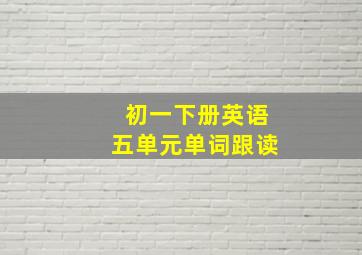 初一下册英语
五单元单词跟读